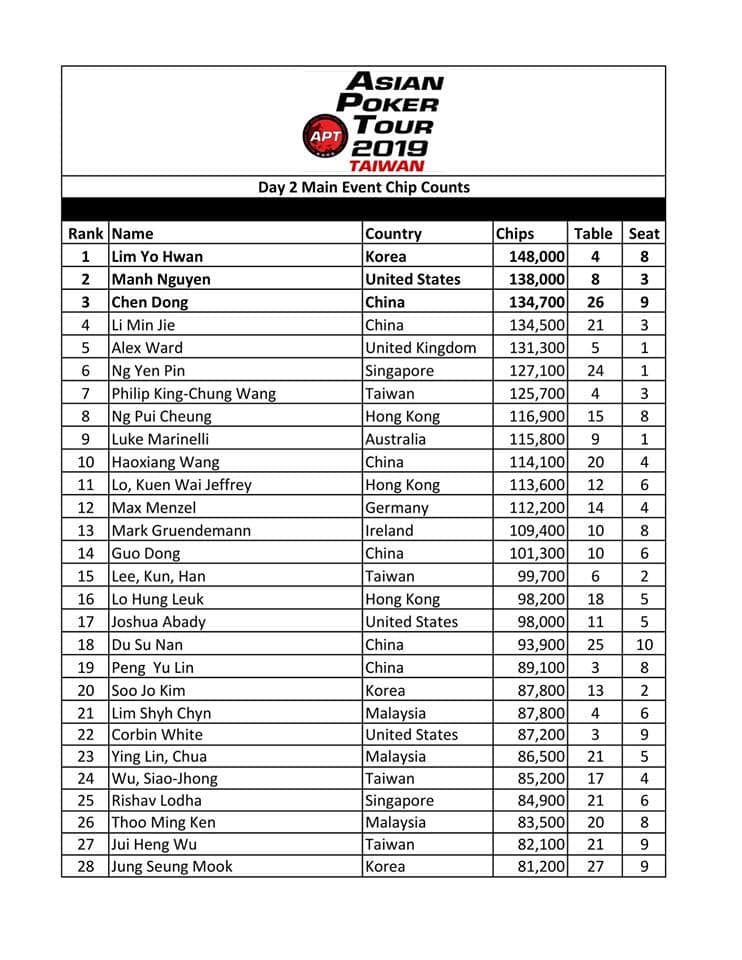 ASIAN POKER TOUR
APT
2019
TAIWAN

Day 2 Main Event Chip Counts

| Rank | Name | Country | Chips | Table | Seat |
|---|---|---|---|---|---|
| 1 | Lim Yo Hwan | Korea | 148,000 | 4 | 8 |
| 2 | Manh Nguyen | United States | 138,000 | 8 | 3 |
| 3 | Chen Dong | China | 134,700 | 26 | 9 |
| 4 | Li Min Jie | China | 134,500 | 21 | 3 |
| 5 | Alex Ward | United Kingdom | 131,300 | 5 | 1 |
| 6 | Ng Yen Pin | Singapore | 127,100 | 24 | 1 |
| 7 | Philip King-Chung Wang | Taiwan | 125,700 | 4 | 3 |
| 8 | Ng Pui Cheung | Hong Kong | 116,900 | 15 | 8 |
| 9 | Luke Marinelli | Australia | 115,800 | 9 | 1 |
| 10 | Haoxiang Wang | China | 114,100 | 20 | 4 |
| 11 | Lo, Kuen Wai Jeffrey | Hong Kong | 113,600 | 12 | 6 |
| 12 | Max Menzel | Germany | 112,200 | 14 | 4 |
| 13 | Mark Gruendemann | Ireland | 109,400 | 10 | 8 |
| 14 | Guo Dong | China | 101,300 | 10 | 6 |
| 15 | Lee, Kun, Han | Taiwan | 99,700 | 6 | 2 |
| 16 | Lo Hung Leuk | Hong Kong | 98,200 | 18 | 5 |
| 17 | Joshua Abady | United States | 98,000 | 11 | 5 |
| 18 | Du Su Nan | China | 93,900 | 25 | 10 |
| 19 | Peng Yu Lin | China | 89,100 | 3 | 8 |
| 20 | Soo Jo Kim | Korea | 87,800 | 13 | 2 |
| 21 | Lim Shyh Chyn | Malaysia | 87,800 | 4 | 6 |
| 22 | Corbin White | United States | 87,200 | 3 | 9 |
| 23 | Ying Lin, Chua | Malaysia | 86,500 | 21 | 5 |
| 24 | Wu, Siao-Jhong | Taiwan | 85,200 | 17 | 4 |
| 25 | Rishav Lodha | Singapore | 84,900 | 21 | 6 |
| 26 | Thoo Ming Ken | Malaysia | 83,500 | 20 | 8 |
| 27 | Jui Heng Wu | Taiwan | 82,100 | 21 | 9 |
| 28 | Jung Seung Mook | Korea | 81,200 | 27 | 9 |